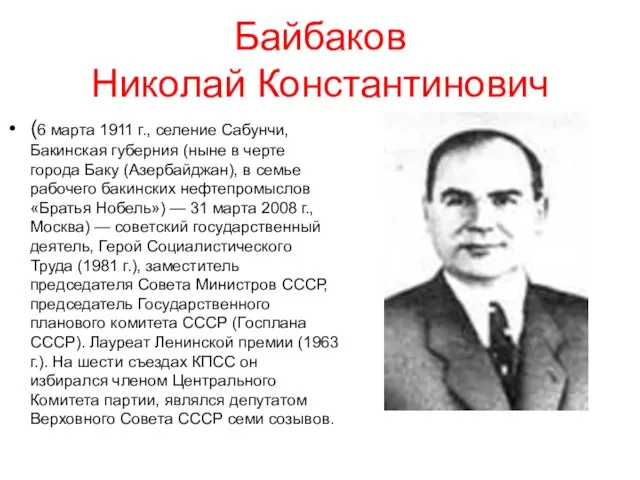 Байбаков
Николай Константинович

• (6 марта 1911 г., селение Сабунчи, Бакинская губерния (ныне в черте города Баку (Азербайджан), в семье рабочего бакинских нефтепромыслов «Братья Нобель») — 31 марта 2008 г., Москва) — советский государственный деятель, Герой Социалистического Труда (1981 г.), заместитель председателя Совета Министров СССР, председатель Государственного планового комитета СССР (Госплана СССР). Лауреат Ленинской премии (1963 г.). На шести съездах КПСС он избирался членом Центрального Комитета партии, являлся депутатом Верховного Совета СССР семи созывов.